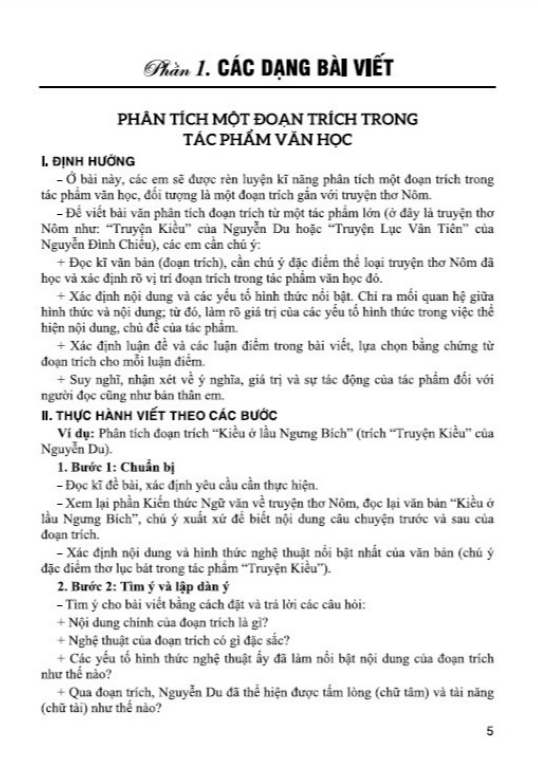 Phần 1. CÁC DẠNG BÀI VIẾT

PHÂN TÍCH MỘT ĐOẠN TRÍCH TRONG TÁC PHẨM VĂN HỌC

I. ĐỊNH HƯỚNG

– Ở bài này, các em sẽ được rèn luyện kĩ năng phân tích một đoạn trích trong tác phẩm văn học, đối tượng là một đoạn trích gắn với truyện thơ Nôm.

– Để viết bài văn phân tích đoạn trích từ một tác phẩm lớn (ở đây là truyện thơ Nôm như: "Truyện Kiều" của Nguyễn Du hoặc "Truyện Lục Vân Tiên" của Nguyễn Đình Chiểu), các em cần chú ý:

+ Đọc kĩ văn bản (đoạn trích), cần chú ý đặc điểm thể loại truyện thơ Nôm đã học và xác định rõ vị trí đoạn trích trong tác phẩm văn học đó.

+ Xác định nội dung và các yếu tố hình thức nổi bật. Chỉ ra mối quan hệ giữa hình thức và nội dung; từ đó, làm rõ giá trị của các yếu tố hình thức trong việc thể hiện nội dung, chủ đề của tác phẩm.

+ Xác định luận đề và các luận điểm trong bài viết, lựa chọn bằng chứng từ đoạn trích cho mỗi luận điểm.

+ Suy nghĩ, nhận xét về ý nghĩa, giá trị và sự tác động của tác phẩm đối với người đọc cũng như bản thân em.

II. THỰC HÀNH VIẾT THEO CÁC BƯỚC

Ví dụ: Phân tích đoạn trích "Kiều ở lầu Ngưng Bích" (trích "Truyện Kiều" của Nguyễn Du).

1. Bước 1: Chuẩn bị

– Đọc kĩ đề bài, xác định yêu cầu cần thực hiện.

– Xem lại phần Kiến thức Ngữ văn về truyện thơ Nôm, đọc lại văn bản "Kiều ở lầu Ngưng Bích", chú ý xuất xứ để biết nội dung câu chuyện trước và sau của đoạn trích.

– Xác định nội dung và hình thức nghệ thuật nổi bật nhất của văn bản (chú ý đặc điểm thơ lục bát trong tác phẩm "Truyện Kiều").

2. Bước 2: Tìm ý và lập dàn ý

– Tìm ý cho bài viết bằng cách đặt và trả lời các câu hỏi:

+ Nội dung chính của đoạn trích là gì?

+ Nghệ thuật của đoạn trích có gì đặc sắc?

+ Các yếu tố hình thức nghệ thuật ấy đã làm nổi bật nội dung của đoạn trích như thế nào?

+ Qua đoạn trích, Nguyễn Du đã thể hiện được tấm lòng (chữ tâm) và tài năng (chữ tài) như thế nào?

5